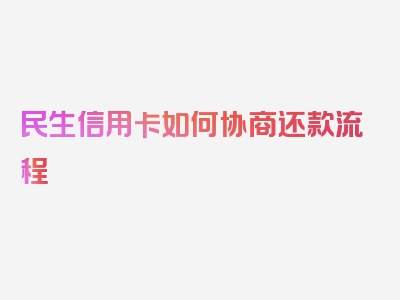 民生信用卡如何协商还款流程